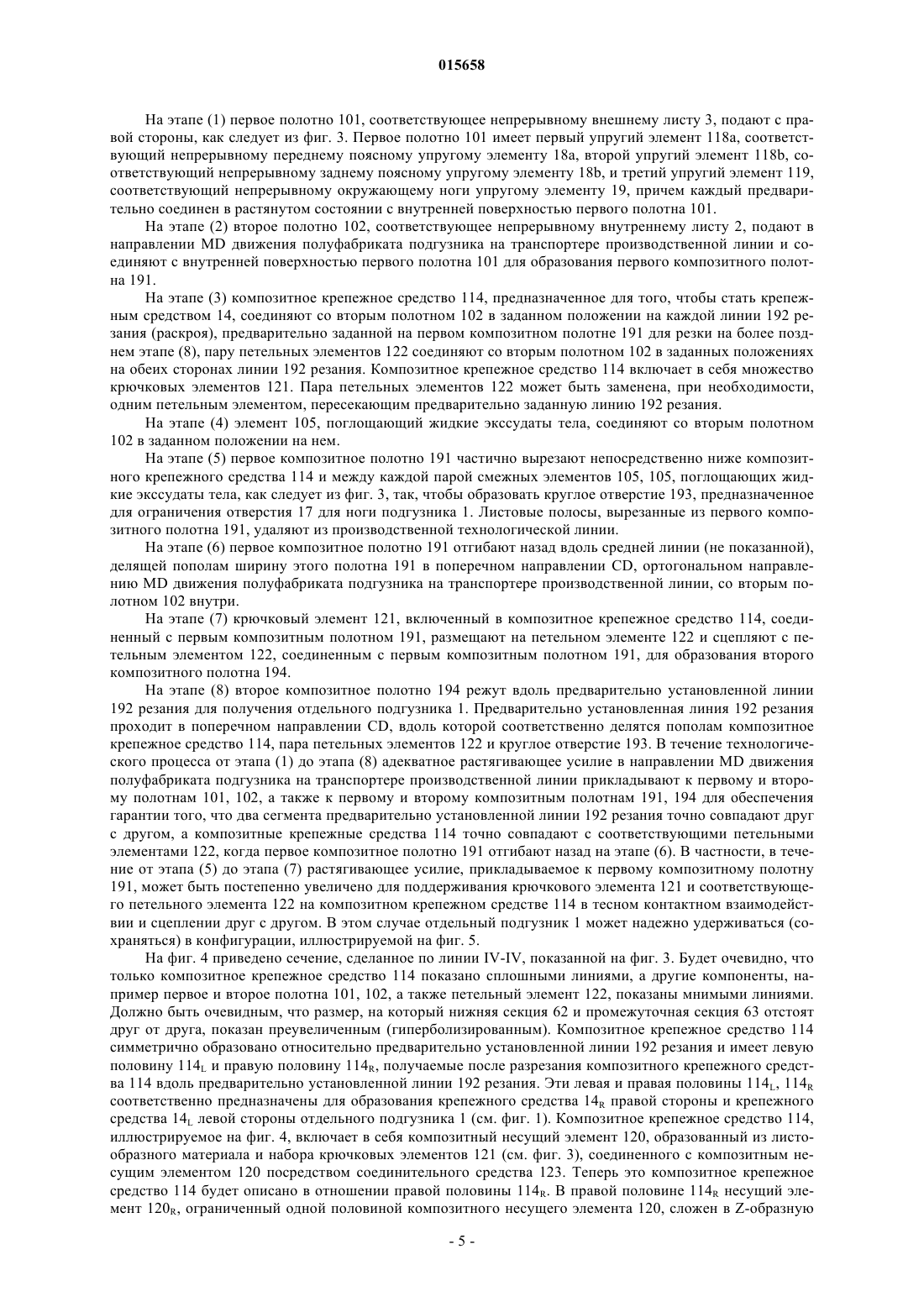 015658

На этапе (1) первое полотно 101, соответствующее непрерывному внешнему листу 3, подают с правой стороны, как следует из фиг. 3. Первое полотно 101 имеет первый упругий элемент 118a, соответствующий непрерывному переднему поясному упругому элементу 18a, второй упругий элемент 118b, соответствующий непрерывному заднему поясному упругому элементу 18b, и третий упругий элемент 119, соответствующий непрерывному окружающему ноги упругому элементу 19, причем каждый предварительно соединен в растянутом состоянии с внутренней поверхностью первого полотна 101.

На этапе (2) второе полотно 102, соответствующее непрерывному внутреннему листу 2, подают в направлении MD движения полуфабриката подгузника на транспортере производственной линии и соединяют с внутренней поверхностью первого полотна 101 для образования первого композитного полотна 191.

На этапе (3) композитное крепежное средство 114, предназначенное для того, чтобы стать крепежным средством 14, соединяют со вторым полотном 102 в заданном положении на каждой линии 192 резания (раскроя), предварительно заданной на первом композитном полотне 191 для резки на более позднем этапе (8), пару петельных элементов 122 соединяют со вторым полотном 102 в заданных положениях на обеих сторонах линии 192 резания. Композитное крепежное средство 114 включает в себя множество крючковых элементов 121. Пара петельных элементов 122 может быть заменена, при необходимости, одним петельным элементом, пересекающим предварительно заданную линию 192 резания.

На этапе (4) элемент 105, поглощающий жидкие экссудаты тела, соединяют со вторым полотном 102 в заданном положении на нем.

На этапе (5) первое композитное полотно 191 частично вырезают непосредственно ниже композитного крепежного средства 114 и между каждой парой смежных элементов 105, 105, поглощающих жидкие экссудаты тела, как следует из фиг. 3, так, чтобы образовать круглое отверстие 193, предназначенное для ограничения отверстия 17 для ноги подгузника 1. Листовые полосы, вырезанные из первого композитного полотна 191, удаляют из производственной технологической линии.

На этапе (6) первое композитное полотно 191 отгибают назад вдоль средней линии (не показанной), делящей пополам ширину этого полотна 191 в поперечном направлении CD, ортогональном направлению MD движения полуфабриката подгузника на транспортере производственной линии, со вторым полотном 102 внутри.

На этапе (7) крючковый элемент 121, включенный в композитное крепежное средство 114, соединенный с первым композитным полотном 191, размещают на петельном элементе 122 и сцепляют с петельным элементом 122, соединенным с первым композитным полотном 191, для образования второго композитного полотна 194.

На этапе (8) второе композитное полотно 194 режут вдоль предварительно установленной линии 192 резания для получения отдельного подгузника 1. Предварительно установленная линия 192 резания проходит в поперечном направлении CD, вдоль которой соответственно делятся пополам композитное крепежное средство 114, пара петельных элементов 122 и круглое отверстие 193. В течение технологического процесса от этапа (1) до этапа (8) адекватное растягивающее усилие в направлении MD движения полуфабриката подгузника на транспортере производственной линии прикладывают к первому и второму полотнам 101, 102, а также к первому и второму композитным полотнам 191, 194 для обеспечения гарантии того, что два сегмента предварительно установленной линии 192 резания точно совпадают друг с другом, а композитные крепежные средства 114 точно совпадают с соответствующими петельными элементами 122, когда первое композитное полотно 191 отгибают назад на этапе (6). В частности, в течение от этапа (5) до этапа (7) растягивающее усилие, прикладываемое к первому композитному полотну 191, может быть постепенно увеличено для поддерживания крючкового элемента 121 и соответствующего петельного элемента 122 на композитном крепежном средстве 114 в тесном контактном взаимодействии и сцеплении друг с другом. В этом случае отдельный подгузник 1 может надежно удерживаться (сохраняться) в конфигурации, иллюстрируемой на фиг. 5.

На фиг. 4 приведено сечение, сделанное по линии IV-IV, показанной на фиг. 3. Будет очевидно, что только композитное крепежное средство 114 показано сплошными линиями, а другие компоненты, например первое и второе полотна 101, 102, а также петельный элемент 122, показаны мнимыми линиями. Должно быть очевидным, что размер, на который нижняя секция 62 и промежуточная секция 63 отстоят друг от друга, показан преувеличенным (гиперболизированным). Композитное крепежное средство 114 симметрично образовано относительно предварительно установленной линии 192 резания и имеет левую половину $114_L$ и правую половину $114_R$, получаемые после разрезания композитного крепежного средства 114 вдоль предварительно установленной линии 192 резания. Эти левая и правая половины $114_L$, $114_R$ соответственно предназначены для образования крепежного средства $14_R$ правой стороны и крепежного средства $14_L$ левой стороны отдельного подгузника 1 (см. фиг. 1). Композитное крепежное средство 114, иллюстрируемое на фиг. 4, включает в себя композитный несущий элемент 120, образованный из листообразного материала и набора крючковых элементов 121 (см. фиг. 3), соединенного с композитным несущим элементом 120 посредством соединительного средства 123. Теперь это композитное крепежное средство 114 будет описано в отношении правой половины $114_R$. В правой половине $114_R$ несущий элемент $120_R$, ограниченный одной половиной композитного несущего элемента 120, сложен в Z-образную

- 5 -